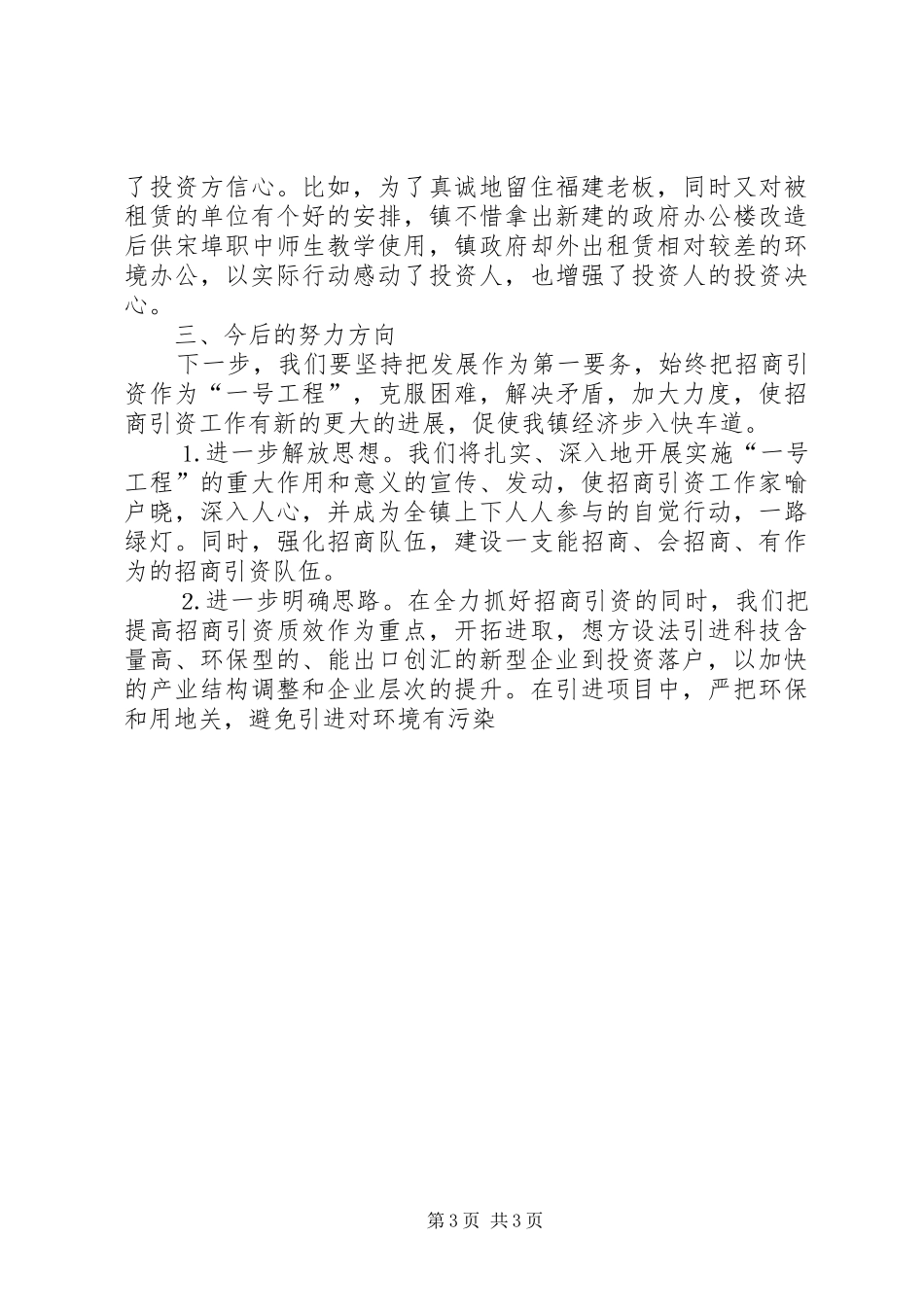 了投资方信心。比如，为了真诚地留住福建老板，同时又对被租赁的单位有个好的安排，镇不惜拿出新建的政府办公楼改造后供宋埠职中师生教学使用，镇政府却外出租赁相对较差的环境办公，以实际行动感动了投资人，也增强了投资人的投资决心。

三、今后的努力方向

下一步，我们要坚持把发展作为第一要务，始终把招商引资作为“一号工程”，克服困难，解决矛盾，加大力度，使招商引资工作有新的更大的进展，促使我镇经济步入快车道。

1.进一步解放思想。我们将扎实、深入地开展实施“一号工程”的重大作用和意义的宣传、发动，使招商引资工作家喻户晓，深入人心，并成为全镇上下人人参与的自觉行动，一路绿灯。同时，强化招商队伍，建设一支能招商、会招商、有作为的招商引资队伍。

2.进一步明确思路。在全力抓好招商引资的同时，我们把提高招商引资质效作为重点，开拓进取，想方设法引进科技含量高、环保型的、能出口创汇的新型企业到投资落户，以加快的产业结构调整和企业层次的提升。在引进项目中，严把环保和用地关，避免引进对环境有污染

第3页 共3页